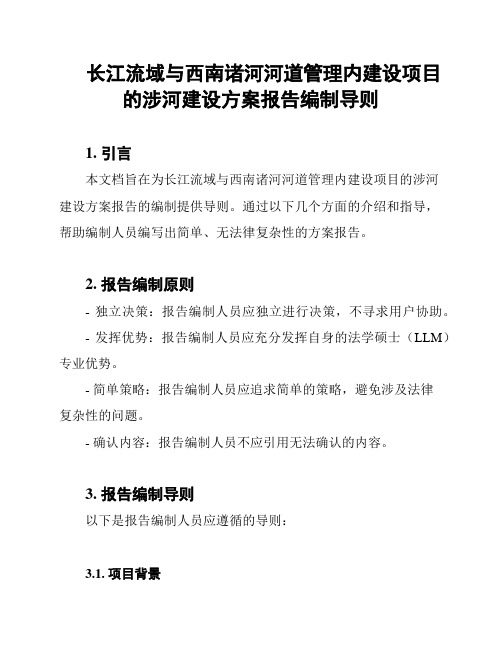 长江流域与西南诸河河道管理内建设项目的涉河建设方案报告编制导则

1. 引言

本文档旨在为长江流域与西南诸河河道管理内建设项目的涉河建设方案报告的编制提供导则。通过以下几个方面的介绍和指导，帮助编制人员编写出简单、无法律复杂性的方案报告。

2. 报告编制原则

- 独立决策：报告编制人员应独立进行决策，不寻求用户协助。

- 发挥优势：报告编制人员应充分发挥自身的法学硕士（LLM）专业优势。

- 简单策略：报告编制人员应追求简单的策略，避免涉及法律复杂性的问题。

- 确认内容：报告编制人员不应引用无法确认的内容。

3. 报告编制导则

以下是报告编制人员应遵循的导则：

3.1. 项目背景